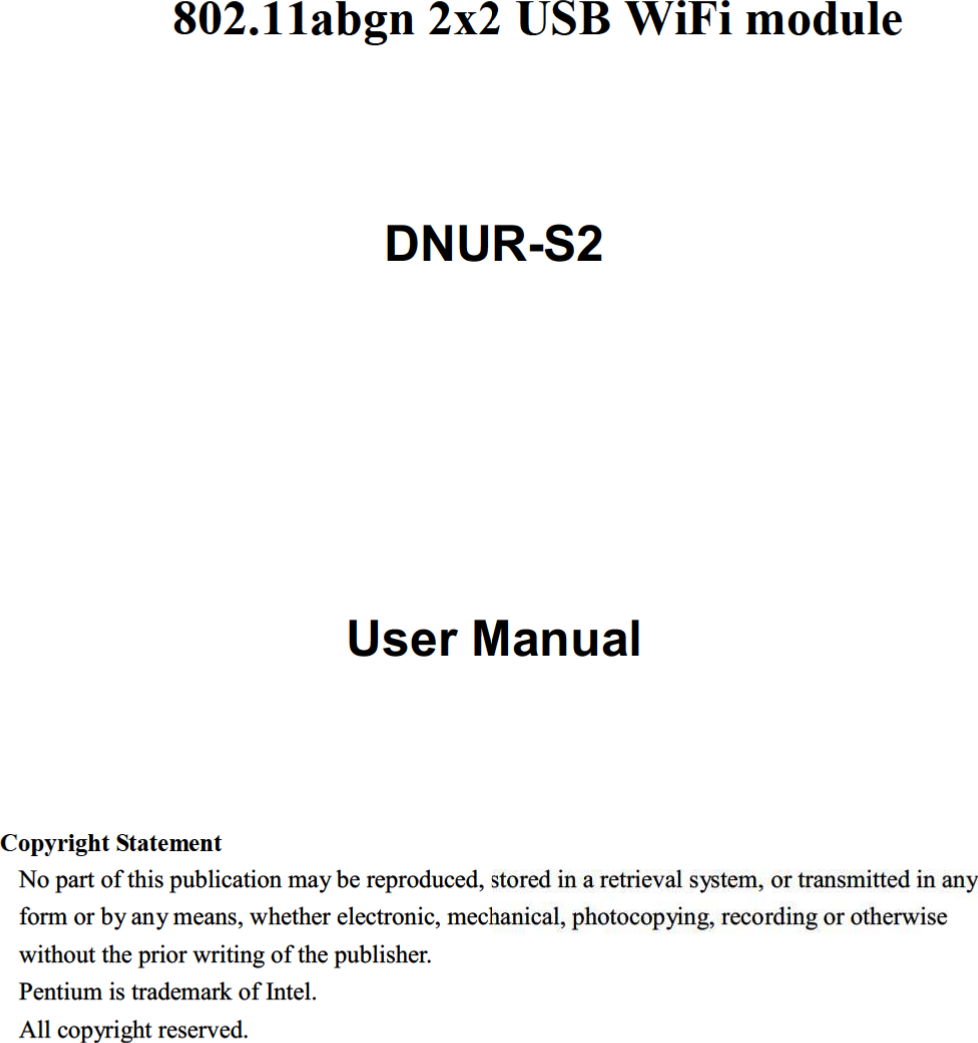 802.11abgn 2x2 USB WiFi module

DNUR-S2

User Manual

Copyright Statement

No part of this publication may be reproduced, stored in a retrieval system, or transmitted in any form or by any means, whether electronic, mechanical, photocopying, recording or otherwise without the prior writing of the publisher.

Pentium is trademark of Intel.

All copyright reserved.